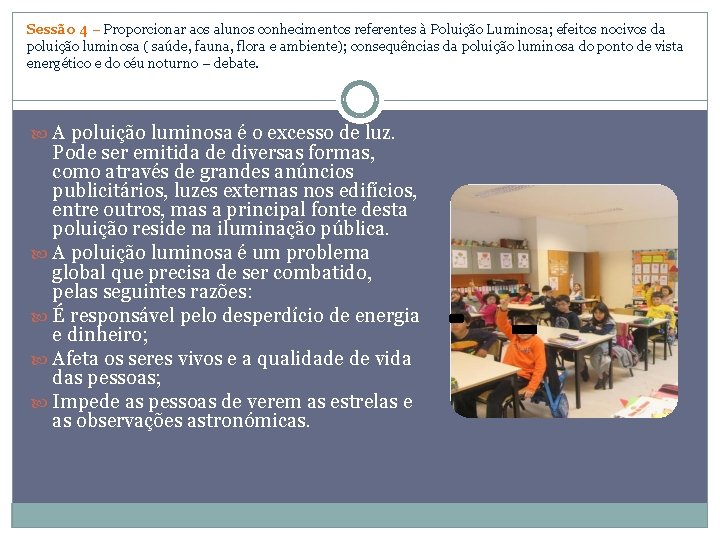 Sessão 4 – Proporcionar aos alunos conhecimentos referentes à Poluição Luminosa; efeitos nocivos da poluição luminosa ( saúde, fauna, flora e ambiente); consequências da poluição luminosa do ponto de vista energético e do céu noturno – debate.

A poluição luminosa é o excesso de luz. Pode ser emitida de diversas formas, como através de grandes anúncios publicitários, luzes externas nos edifícios, entre outros, mas a principal fonte desta poluição reside na iluminação pública.

A poluição luminosa é um problema global que precisa de ser combatido, pelas seguintes razões:

É responsável pelo desperdício de energia e dinheiro;

Afeta os seres vivos e a qualidade de vida das pessoas;

Impede as pessoas de verem as estrelas e as observações astronómicas.